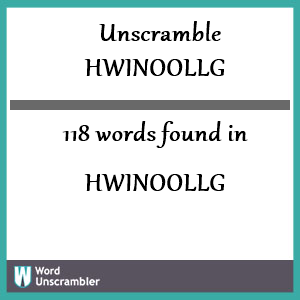 Unscramble
HWINOOLLG

118 words found in

HWINOOLLG

W Word Unscrambler